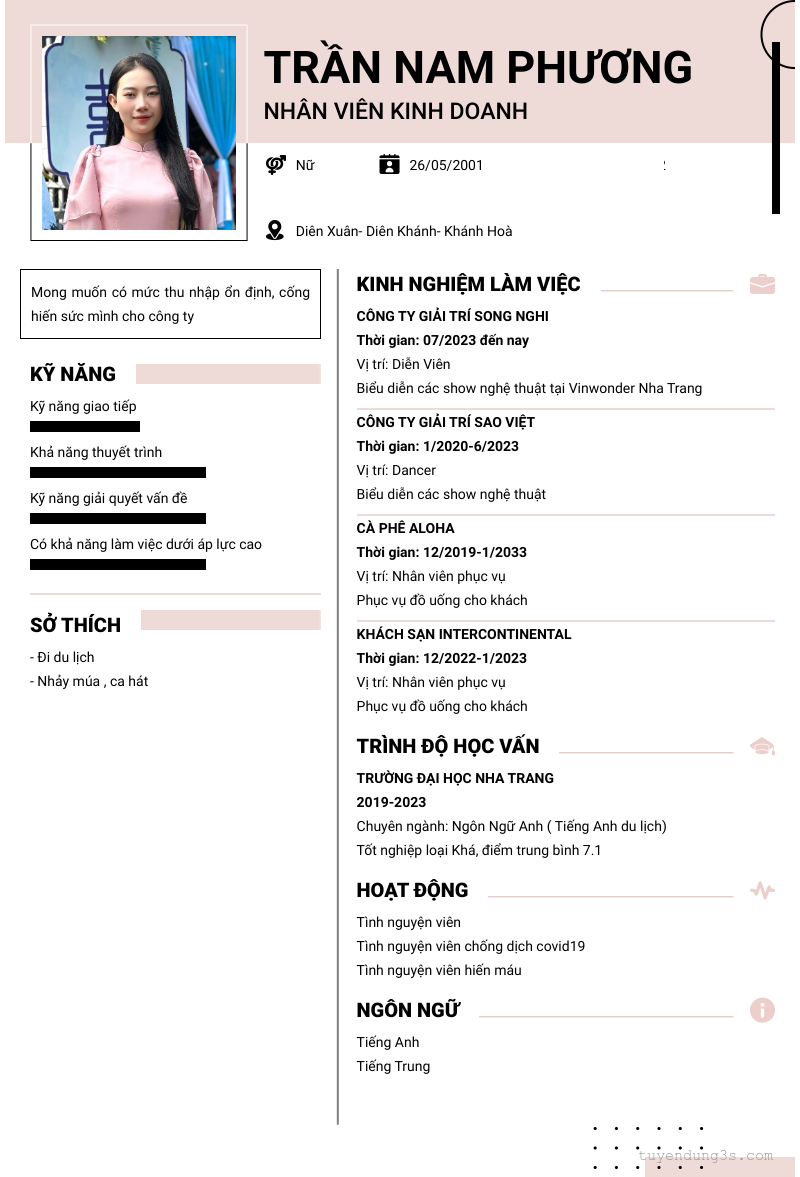 TRẦN NAM PHƯƠNG
NHÂN VIÊN KINH DOANH

Nữ
26/05/2001

Diên Xuân- Diên Khánh- Khánh Hoà

Mong muốn có mức thu nhập ổn định, cống hiến sức mình cho công ty

KỸ NĂNG
Kỹ năng giao tiếp
Khả năng thuyết trình
Kỹ năng giải quyết vấn đề
Có khả năng làm việc dưới áp lực cao

SỞ THÍCH
- Đi du lịch
- Nhảy múa , ca hát

KINH NGHIỆM LÀM VIỆC
CÔNG TY GIẢI TRÍ SONG NGHI
Thời gian: 07/2023 đến nay
Vị trí: Diễn Viên
Biểu diễn các show nghệ thuật tại Vinwonder Nha Trang

CÔNG TY GIẢI TRÍ SAO VIỆT
Thời gian: 1/2020-6/2023
Vị trí: Dancer
Biểu diễn các show nghệ thuật

CÀ PHÊ ALOHA
Thời gian: 12/2019-1/2033
Vị trí: Nhân viên phục vụ
Phục vụ đồ uống cho khách

KHÁCH SẠN INTERCONTINENTAL
Thời gian: 12/2022-1/2023
Vị trí: Nhân viên phục vụ
Phục vụ đồ uống cho khách

TRÌNH ĐỘ HỌC VẤN
TRƯỜNG ĐẠI HỌC NHA TRANG
2019-2023
Chuyên ngành: Ngôn Ngữ Anh ( Tiếng Anh du lịch)
Tốt nghiệp loại Khá, điểm trung bình 7.1

HOẠT ĐỘNG
Tình nguyện viên
Tình nguyện viên chống dịch covid19
Tình nguyện viên hiến máu

NGÔN NGỮ
Tiếng Anh
Tiếng Trung

tuyendung3s.com